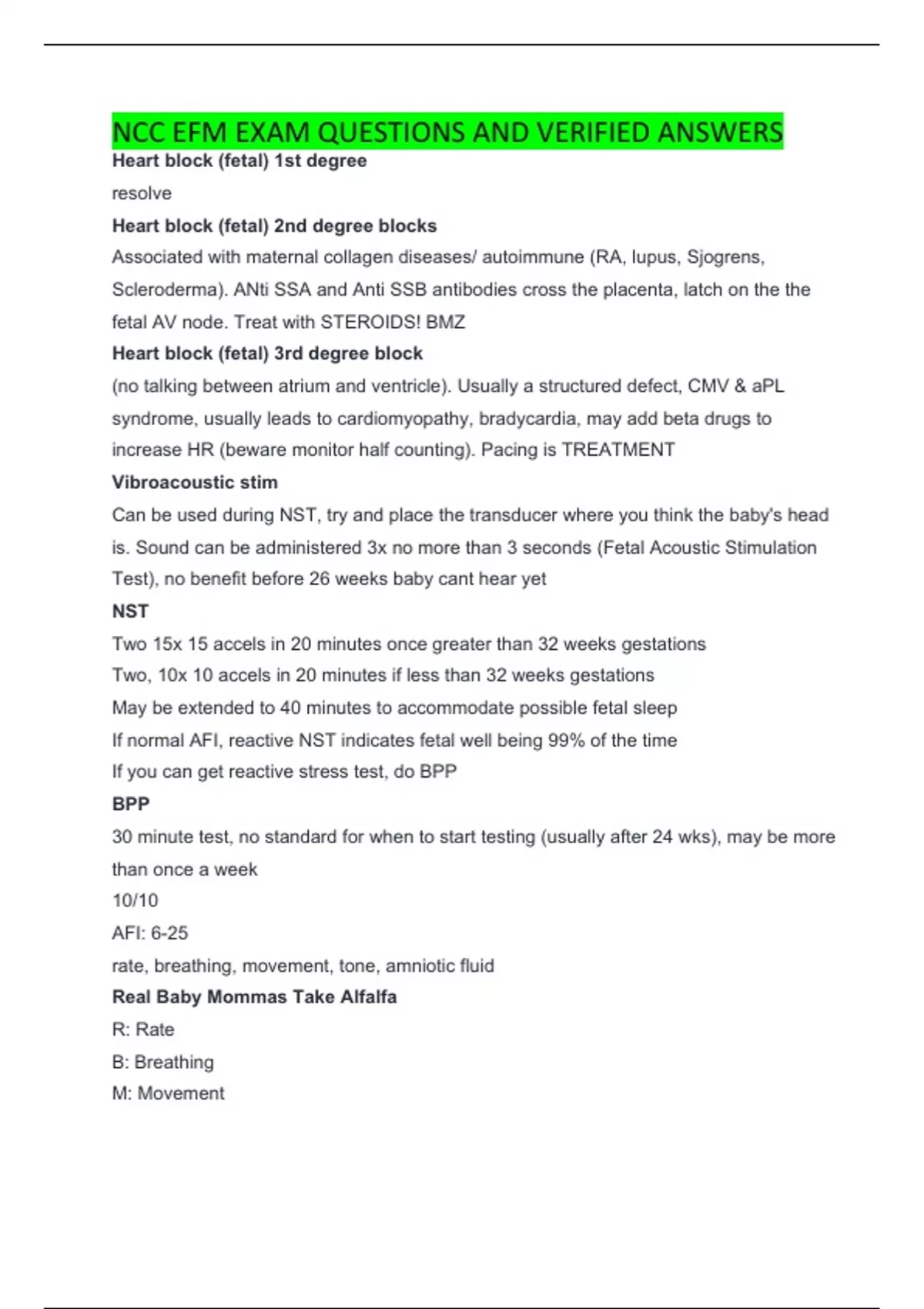 NCC EFM EXAM QUESTIONS AND VERIFIED ANSWERS

Heart block (fetal) 1st degree

resolve

Heart block (fetal) 2nd degree blocks

Associated with maternal collagen diseases/ autoimmune (RA, lupus, Sjogrens, Scleroderma). ANti SSA and Anti SSB antibodies cross the placenta, latch on the the fetal AV node. Treat with STEROIDS! BMZ

Heart block (fetal) 3rd degree block

(no talking between atrium and ventricle). Usually a structured defect, CMV & aPL syndrome, usually leads to cardiomyopathy, bradycardia, may add beta drugs to increase HR (beware monitor half counting). Pacing is TREATMENT

Vibroacoustic stim

Can be used during NST, try and place the transducer where you think the baby's head is. Sound can be administered 3x no more than 3 seconds (Fetal Acoustic Stimulation Test), no benefit before 26 weeks baby cant hear yet

NST

Two 15x 15 accels in 20 minutes once greater than 32 weeks gestations
Two, 10x 10 accels in 20 minutes if less than 32 weeks gestations
May be extended to 40 minutes to accommodate possible fetal sleep
If normal AFI, reactive NST indicates fetal well being 99% of the time
If you can get reactive stress test, do BPP

BPP

30 minute test, no standard for when to start testing (usually after 24 wks), may be more than once a week
10/10
AFI: 6-25
rate, breathing, movement, tone, amniotic fluid

Real Baby Mommas Take Alfalfa

R: Rate
B: Breathing
M: Movement